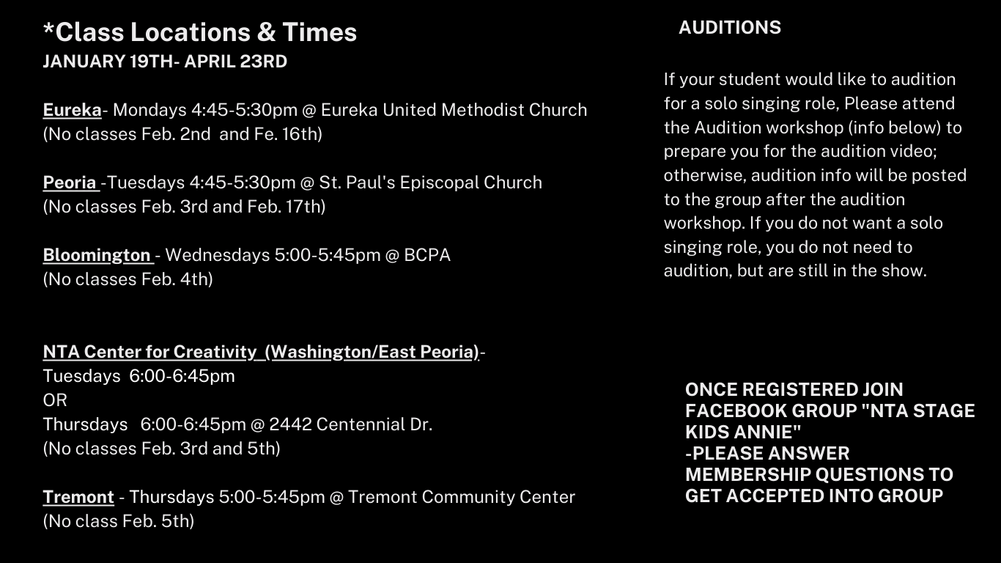 *Class Locations & Times
JANUARY 19TH- APRIL 23RD

Eureka- Mondays 4:45-5:30pm @ Eureka United Methodist Church
(No classes Feb. 2nd and Fe. 16th)

Peoria -Tuesdays 4:45-5:30pm @ St. Paul's Episcopal Church
(No classes Feb. 3rd and Feb. 17th)

Bloomington - Wednesdays 5:00-5:45pm @ BCPA
(No classes Feb. 4th)

NTA Center for Creativity (Washington/East Peoria)-
Tuesdays 6:00-6:45pm
OR
Thursdays 6:00-6:45pm @ 2442 Centennial Dr.
(No classes Feb. 3rd and 5th)

Tremont - Thursdays 5:00-5:45pm @ Tremont Community Center
(No class Feb. 5th)

AUDITIONS

If your student would like to audition for a solo singing role, Please attend the Audition workshop (info below) to prepare you for the audition video; otherwise, audition info will be posted to the group after the audition workshop. If you do not want a solo singing role, you do not need to audition, but are still in the show.

ONCE REGISTERED JOIN FACEBOOK GROUP "NTA STAGE KIDS ANNIE"
-PLEASE ANSWER MEMBERSHIP QUESTIONS TO GET ACCEPTED INTO GROUP